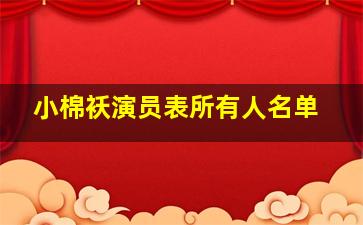 小棉袄演员表所有人名单